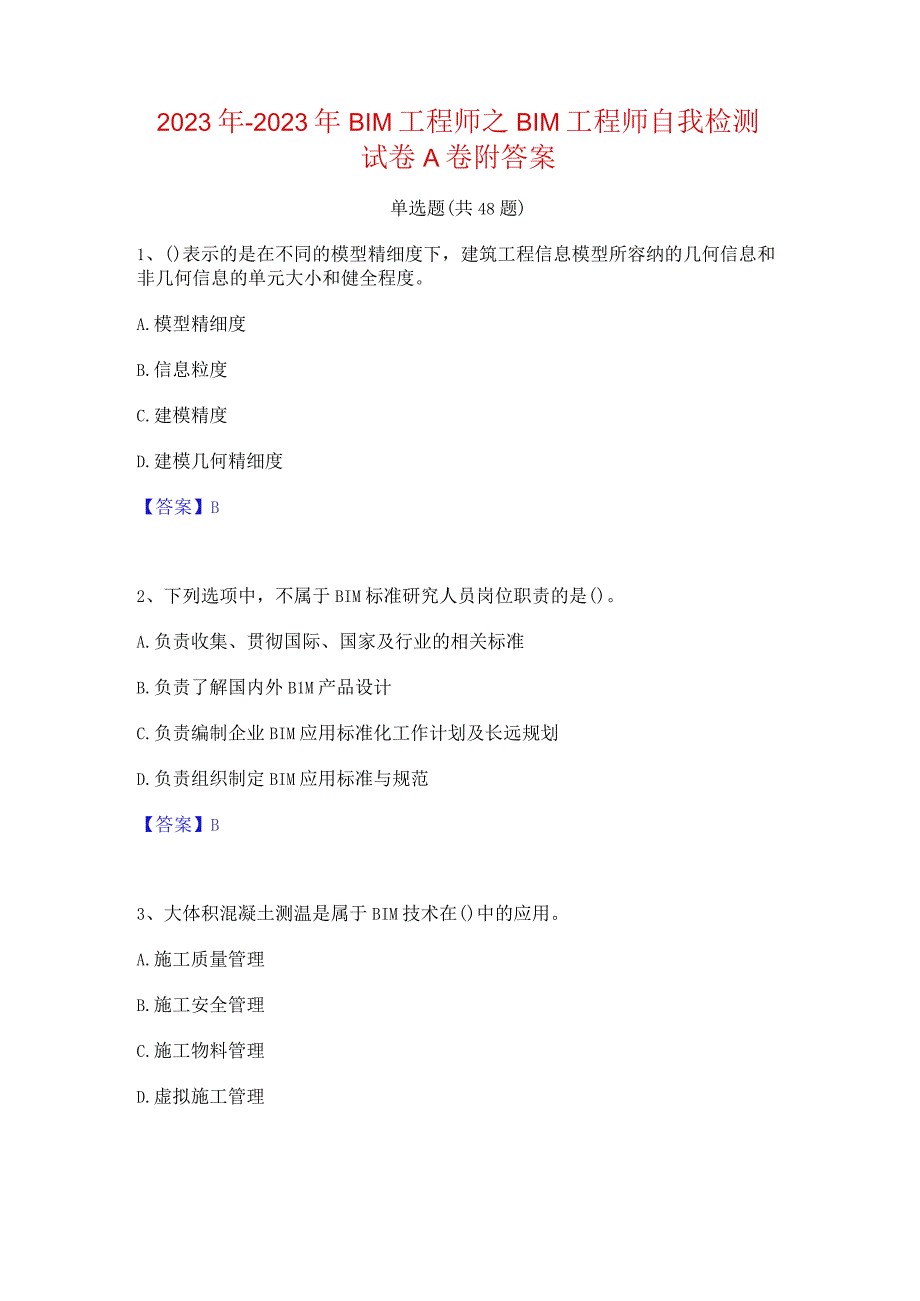 2023年-2023年BIM工程师之BIM工程师自我检测试卷A卷附答案

单选题(共48题)

1、()表示的是在不同的模型精细度下，建筑工程信息模型所容纳的几何信息和非几何信息的单元大小和健全程度。

A.模型精细度

B.信息粒度

C.建模精度

D.建模几何精细度

【答案】B

2、下列选项中，不属于BIM标准研究人员岗位职责的是()。

A.负责收集、贯彻国际、国家及行业的相关标准

B.负责了解国内外BIM产品设计

C.负责编制企业BIM应用标准化工作计划及长远规划

D.负责组织制定BIM应用标准与规范

【答案】B

3、大体积混凝土测温是属于BIM技术在()中的应用。

A.施工质量管理

B.施工安全管理

C.施工物料管理

D.虚拟施工管理